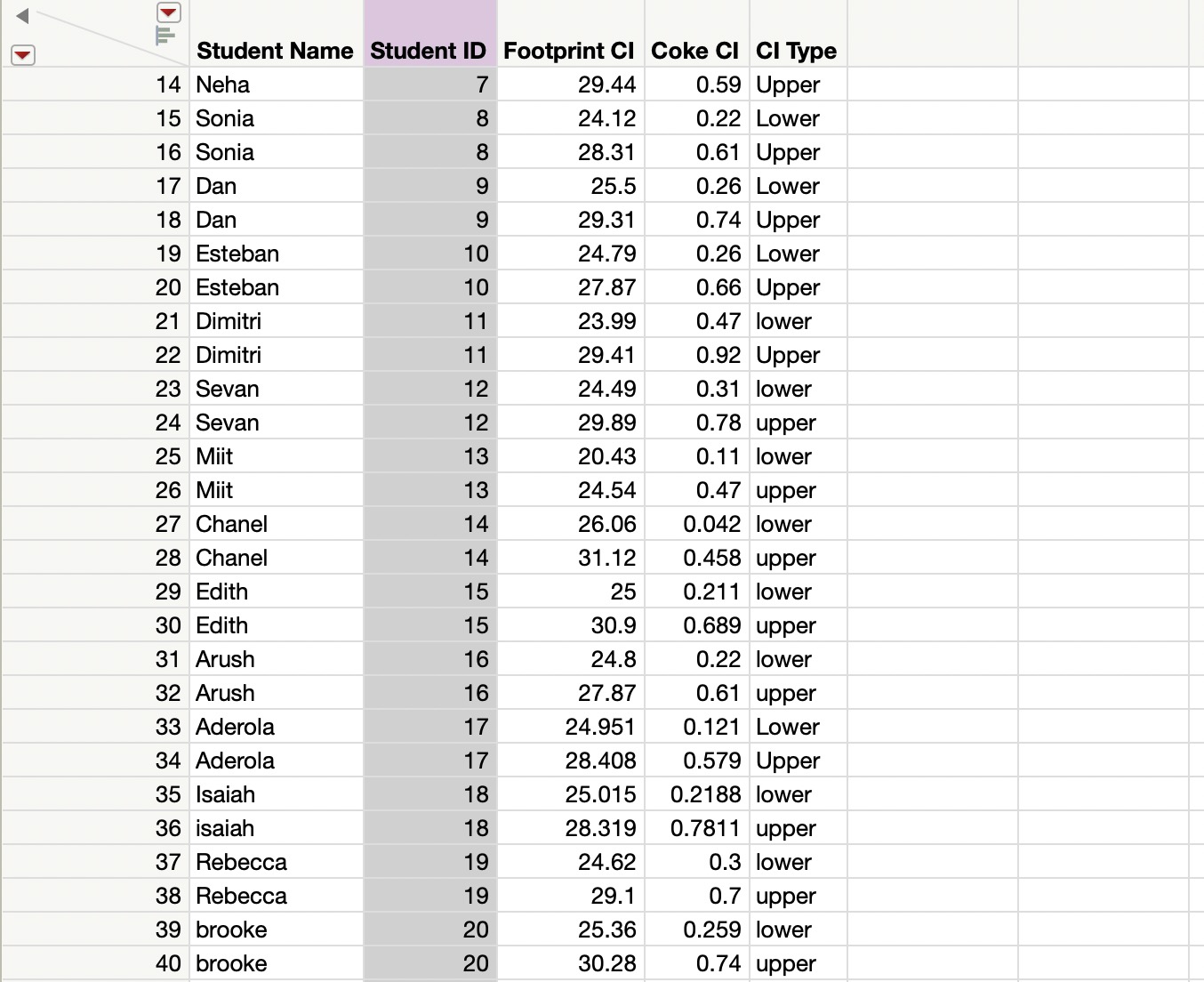 |  | Student Name | Student ID | Footprint CI | Coke CI | CI Type |
|---|---|---|---|---|---|
| 14 | Neha | 7 | 29.44 | 0.59 | Upper |
| 15 | Sonia | 8 | 24.12 | 0.22 | Lower |
| 16 | Sonia | 8 | 28.31 | 0.61 | Upper |
| 17 | Dan | 9 | 25.5 | 0.26 | Lower |
| 18 | Dan | 9 | 29.31 | 0.74 | Upper |
| 19 | Esteban | 10 | 24.79 | 0.26 | Lower |
| 20 | Esteban | 10 | 27.87 | 0.66 | Upper |
| 21 | Dimitri | 11 | 23.99 | 0.47 | lower |
| 22 | Dimitri | 11 | 29.41 | 0.92 | Upper |
| 23 | Sevan | 12 | 24.49 | 0.31 | lower |
| 24 | Sevan | 12 | 29.89 | 0.78 | upper |
| 25 | Miit | 13 | 20.43 | 0.11 | lower |
| 26 | Miit | 13 | 24.54 | 0.47 | upper |
| 27 | Chanel | 14 | 26.06 | 0.042 | lower |
| 28 | Chanel | 14 | 31.12 | 0.458 | upper |
| 29 | Edith | 15 | 25 | 0.211 | lower |
| 30 | Edith | 15 | 30.9 | 0.689 | upper |
| 31 | Arush | 16 | 24.8 | 0.22 | lower |
| 32 | Arush | 16 | 27.87 | 0.61 | upper |
| 33 | Aderola | 17 | 24.951 | 0.121 | Lower |
| 34 | Aderola | 17 | 28.408 | 0.579 | Upper |
| 35 | Isaiah | 18 | 25.015 | 0.2188 | lower |
| 36 | isaiah | 18 | 28.319 | 0.7811 | upper |
| 37 | Rebecca | 19 | 24.62 | 0.3 | lower |
| 38 | Rebecca | 19 | 29.1 | 0.7 | upper |
| 39 | brooke | 20 | 25.36 | 0.259 | lower |
| 40 | brooke | 20 | 30.28 | 0.74 | upper |